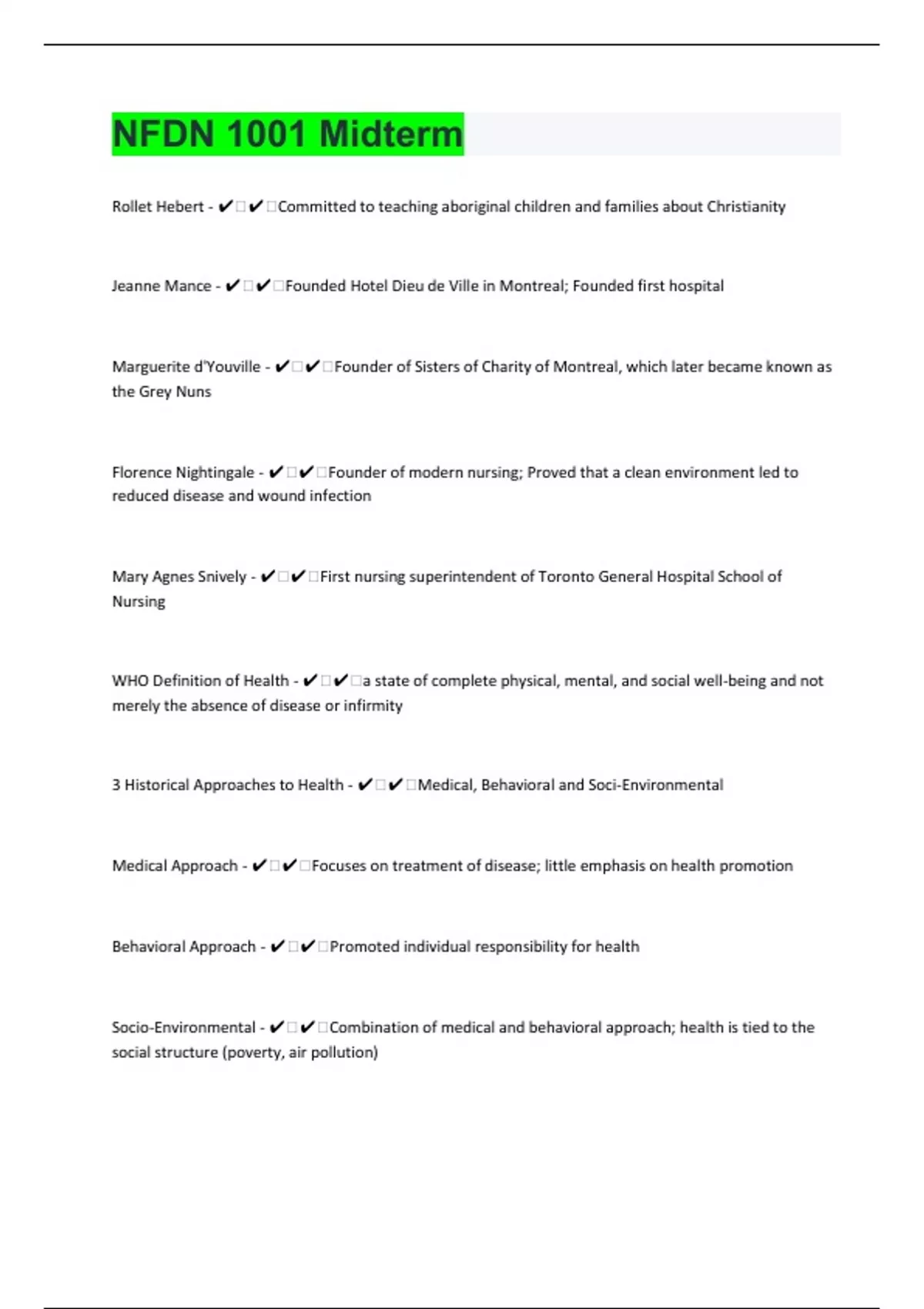 NFDN 1001 Midterm

Rollet Hebert - ✔✔Committed to teaching aboriginal children and families about Christianity

Jeanne Mance - ✔✔Founded Hotel Dieu de Ville in Montreal; Founded first hospital

Marguerite d'Youville - ✔✔Founder of Sisters of Charity of Montreal, which later became known as the Grey Nuns

Florence Nightingale - ✔✔Founder of modern nursing; Proved that a clean environment led to reduced disease and wound infection

Mary Agnes Snively - ✔✔First nursing superintendent of Toronto General Hospital School of Nursing

WHO Definition of Health - ✔✔a state of complete physical, mental, and social well-being and not merely the absence of disease or infirmity

3 Historical Approaches to Health - ✔✔Medical, Behavioral and Soci-Environmental

Medical Approach - ✔✔Focuses on treatment of disease; little emphasis on health promotion

Behavioral Approach - ✔✔Promoted individual responsibility for health

Socio-Environmental - ✔✔Combination of medical and behavioral approach; health is tied to the social structure (poverty, air pollution)